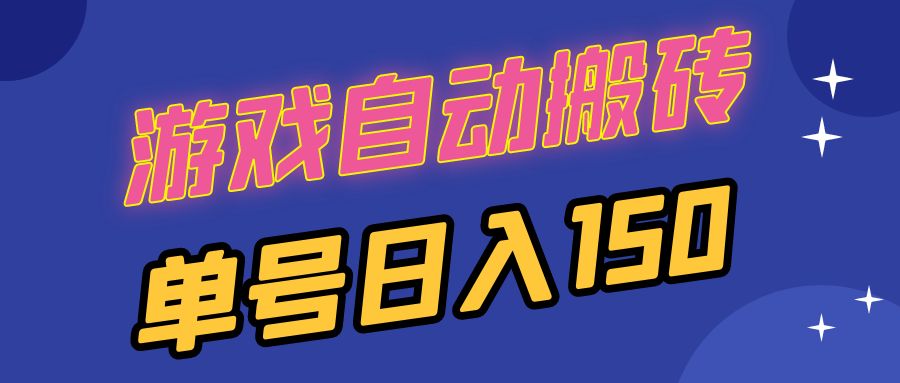 游戏自动搬砖

单号日入150